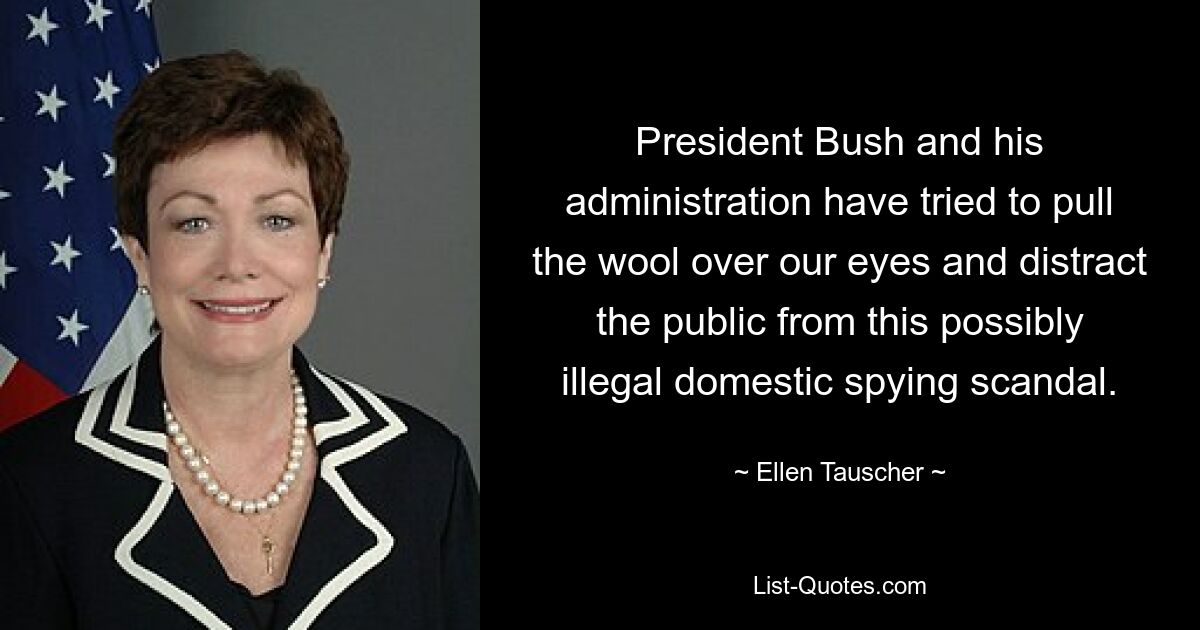 President Bush and his administration have tried to pull the wool over our eyes and distract the public from this possibly illegal domestic spying scandal.

~ Ellen Tauscher ~

List-Quotes.com